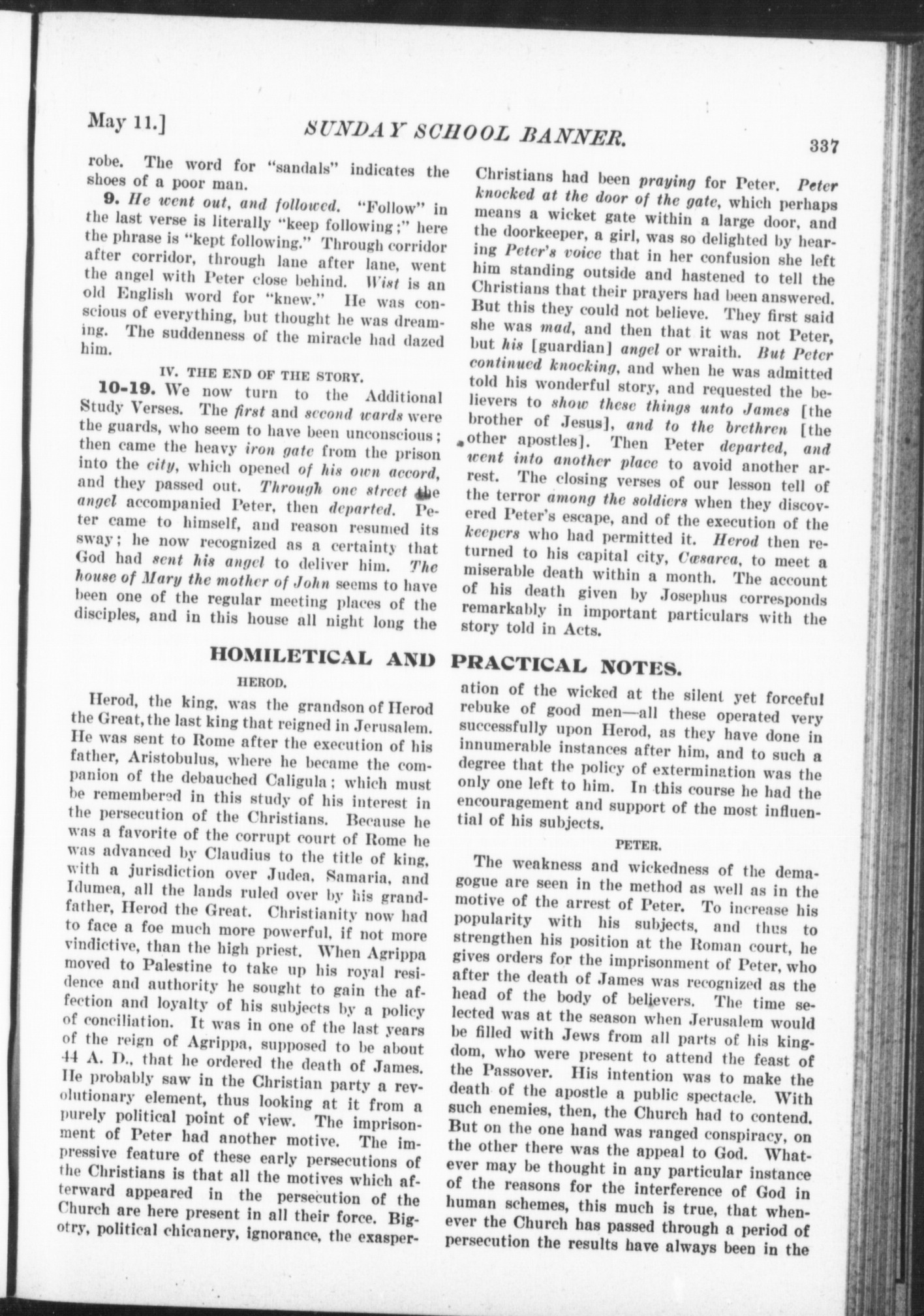 May 11.] SUNDAY SCHOOL BANNER. 337

robe. The word for "sandals" indicates the shoes of a poor man.

9. He went out, and followed. "Follow" in the last verse is literally "keep following;" here the phrase is "kept following." Through corridor after corridor, through lane after lane, went the angel with Peter close behind. Wist is an old English word for "knew." He was conscious of everything, but thought he was dreaming. The suddenness of the miracle had dazed him.

IV. THE END OF THE STORY.

10-19. We now turn to the Additional Study Verses. The first and second wards were the guards, who seem to have been unconscious; then came the heavy iron gate from the prison into the city, which opened of his own accord, and they passed out. Through one street the angel accompanied Peter, then departed. Peter came to himself, and reason resumed its sway; he now recognized as a certainty that God had sent his angel to deliver him. The house of Mary the mother of John seems to have been one of the regular meeting places of the disciples, and in this house all night long the Christians had been praying for Peter. Peter knocked at the door of the gate, which perhaps means a wicket gate within a large door, and the doorkeeper, a girl, was so delighted by hearing Peter's voice that in her confusion she left him standing outside and hastened to tell the Christians that their prayers had been answered. But this they could not believe. They first said she was mad, and then that it was not Peter, but his [guardian] angel or wraith. But Peter continued knocking, and when he was admitted told his wonderful story, and requested the believers to show these things unto James [the brother of Jesus], and to the brethren [the other apostles]. Then Peter departed, and went into another place to avoid another arrest. The closing verses of our lesson tell of the terror among the soldiers when they discovered Peter's escape, and of the execution of the keepers who had permitted it. Herod then returned to his capital city, Cæsarea, to meet a miserable death within a month. The account of his death given by Josephus corresponds remarkably in important particulars with the story told in Acts.

HOMILETICAL AND PRACTICAL NOTES.

HEROD.

Herod, the king, was the grandson of Herod the Great, the last king that reigned in Jerusalem. He was sent to Rome after the execution of his father, Aristobulus, where he became the companion of the debauched Caligula; which must be remembered in this study of his interest in the persecution of the Christians. Because he was a favorite of the corrupt court of Rome he was advanced by Claudius to the title of king, with a jurisdiction over Judea, Samaria, and Idumea, all the lands ruled over by his grandfather, Herod the Great. Christianity now had to face a foe much more powerful, if not more vindictive, than the high priest. When Agrippa moved to Palestine to take up his royal residence and authority he sought to gain the affection and loyalty of his subjects by a policy of conciliation. It was in one of the last years of the reign of Agrippa, supposed to be about 44 A. D., that he ordered the death of James. He probably saw in the Christian party a revolutionary element, thus looking at it from a purely political point of view. The imprisonment of Peter had another motive. The impressive feature of these early persecutions of the Christians is that all the motives which afterward appeared in the persecution of the Church are here present in all their force. Bigotry, political chicanery, ignorance, the exasperation of the wicked at the silent yet forceful rebuke of good men—all these operated very successfully upon Herod, as they have done in innumerable instances after him, and to such a degree that the policy of extermination was the only one left to him. In this course he had the encouragement and support of the most influential of his subjects.

PETER.

The weakness and wickedness of the demagogue are seen in the method as well as in the motive of the arrest of Peter. To increase his popularity with his subjects, and thus to strengthen his position at the Roman court, he gives orders for the imprisonment of Peter, who after the death of James was recognized as the head of the body of believers. The time selected was at the season when Jerusalem would be filled with Jews from all parts of his kingdom, who were present to attend the feast of the Passover. His intention was to make the death of the apostle a public spectacle. With such enemies, then, the Church had to contend. But on the one hand was ranged conspiracy, on the other there was the appeal to God. Whatever may be thought in any particular instance of the reasons for the interference of God in human schemes, this much is true, that whenever the Church has passed through a period of persecution the results have always been in the